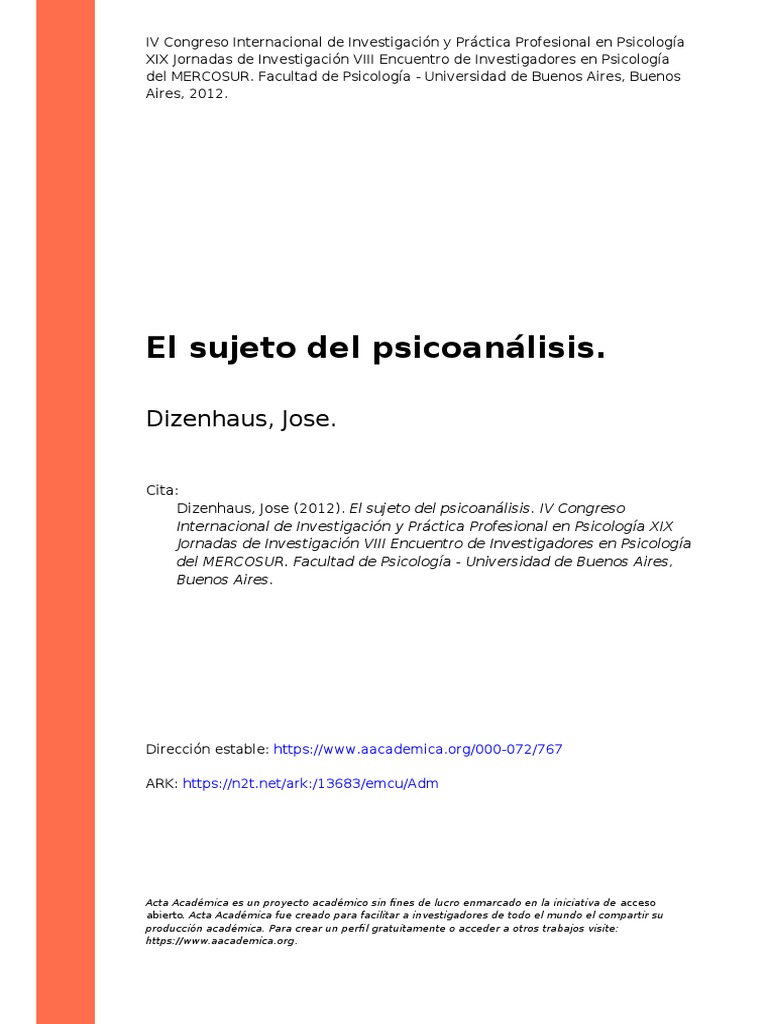 IV Congreso Internacional de Investigación y Práctica Profesional en Psicología XIX Jornadas de Investigación VIII Encuentro de Investigadores en Psicología del MERCOSUR. Facultad de Psicología - Universidad de Buenos Aires, Buenos Aires, 2012.

El sujeto del psicoanálisis.

Dizenhaus, Jose.

Cita:
Dizenhaus, Jose (2012). El sujeto del psicoanálisis. IV Congreso Internacional de Investigación y Práctica Profesional en Psicología XIX Jornadas de Investigación VIII Encuentro de Investigadores en Psicología del MERCOSUR. Facultad de Psicología - Universidad de Buenos Aires, Buenos Aires.

Dirección estable: https://www.aacademica.org/000-072/767

ARK: https://n2t.net/ark:/13683/emcu/Adm

Acta Académica es un proyecto académico sin fines de lucro enmarcado en la iniciativa de acceso abierto. Acta Académica fue creado para facilitar a investigadores de todo el mundo el compartir su producción académica. Para crear un perfil gratuitamente o acceder a otros trabajos visite: https://www.aacademica.org.